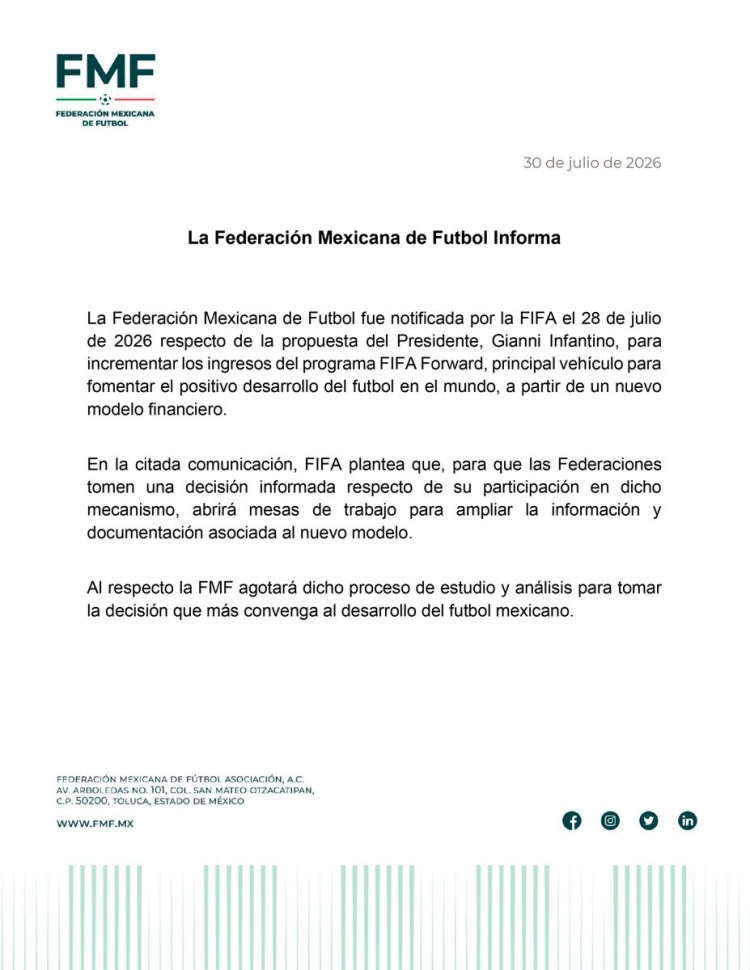 FMF
FEDERACIÓN MEXICANA DE FUTBOL

30 de julio de 2026

La Federación Mexicana de Futbol Informa

La Federación Mexicana de Futbol fue notificada por la FIFA el 28 de julio de 2026 respecto de la propuesta del Presidente, Gianni Infantino, para incrementar los ingresos del programa FIFA Forward, principal vehículo para fomentar el positivo desarrollo del futbol en el mundo, a partir de un nuevo modelo financiero.

En la citada comunicación, FIFA plantea que, para que las Federaciones tomen una decisión informada respecto de su participación en dicho mecanismo, abrirá mesas de trabajo para ampliar la información y documentación asociada al nuevo modelo.

Al respecto la FMF agotará dicho proceso de estudio y análisis para tomar la decisión que más convenga al desarrollo del futbol mexicano.

FEDERACIÓN MEXICANA DE FÚTBOL ASOCIACIÓN, A.C.
AV. ARBOLEDAS NO. 101, COL. SAN MATEO OTZACATIPAN,
C.P. 50200, TOLUCA, ESTADO DE MÉXICO

WWW.FMF.MX